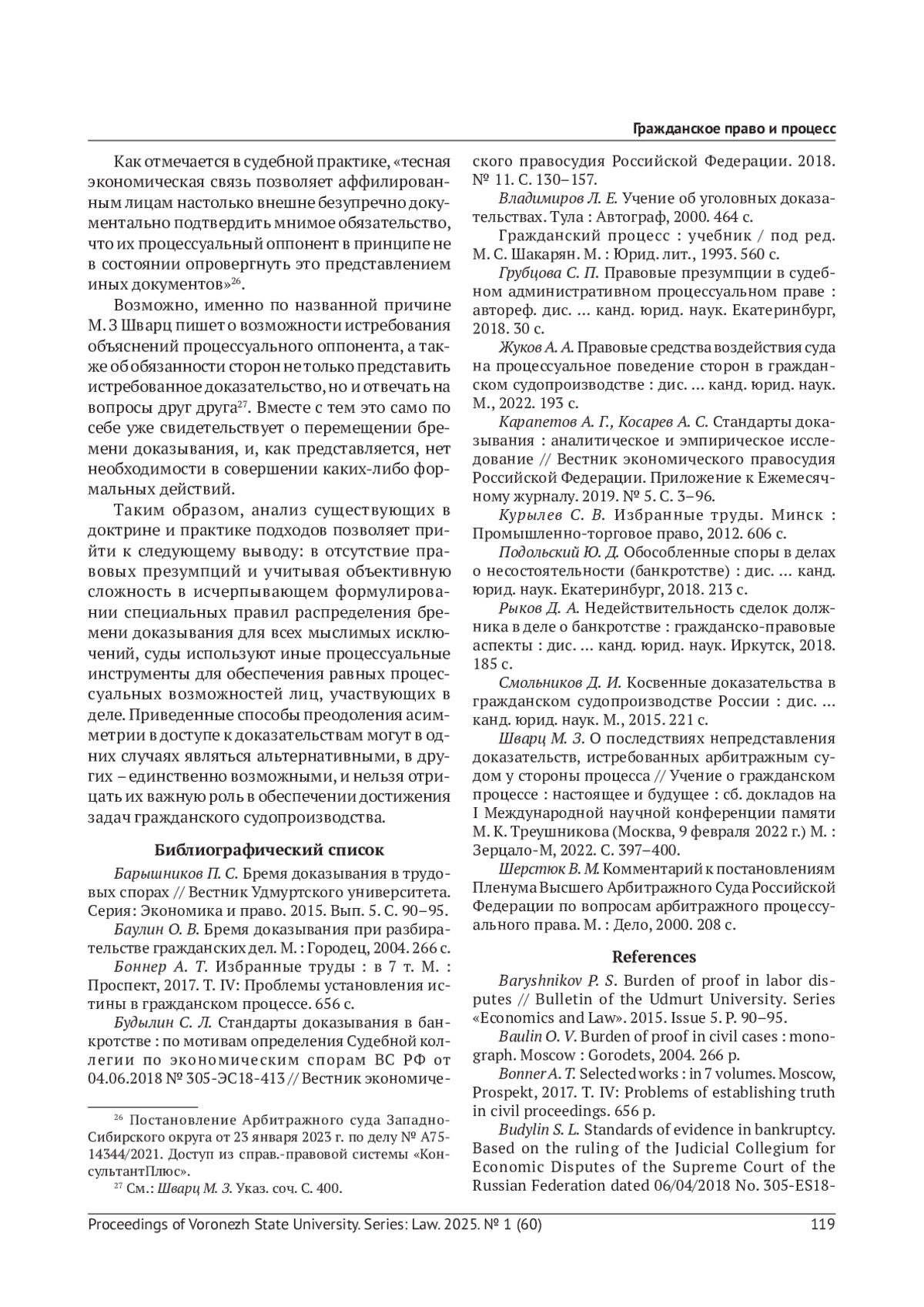 Гражданское право и процесс

Как отмечается в судебной практике, «тесная экономическая связь позволяет аффилированным лицам настолько внешне безупречно документально подтвердить мнимое обязательство, что их процессуальный оппонент в принципе не в состоянии опровергнуть это представлением иных документов»$^{26}$.

Возможно, именно по названной причине М. З Шварц пишет о возможности истребования объяснений процессуального оппонента, а также об обязанности сторон не только представить истребованное доказательство, но и отвечать на вопросы друг друга$^{27}$. Вместе с тем это само по себе уже свидетельствует о перемещении бремени доказывания, и, как представляется, нет необходимости в совершении каких-либо формальных действий.

Таким образом, анализ существующих в доктрине и практике подходов позволяет прийти к следующему выводу: в отсутствие правовых презумпций и учитывая объективную сложность в исчерпывающем формулировании специальных правил распределения бремени доказывания для всех мыслимых исключений, суды используют иные процессуальные инструменты для обеспечения равных процессуальных возможностей лиц, участвующих в деле. Приведенные способы преодоления асимметрии в доступе к доказательствам могут в одних случаях являться альтернативными, в других – единственно возможными, и нельзя отрицать их важную роль в обеспечении достижения задач гражданского судопроизводства.

Библиографический список

Барышников П. С. Бремя доказывания в трудовых спорах // Вестник Удмуртского университета. Серия: Экономика и право. 2015. Вып. 5. С. 90–95.

Баулин О. В. Бремя доказывания при разбирательстве гражданских дел. М. : Городец, 2004. 266 с.

Боннер А. Т. Избранные труды : в 7 т. М. : Проспект, 2017. Т. IV: Проблемы установления истины в гражданском процессе. 656 с.

Будылин С. Л. Стандарты доказывания в банкротстве : по мотивам определения Судебной коллегии по экономическим спорам ВС РФ от 04.06.2018 № 305-ЭС18-413 // Вестник экономического правосудия Российской Федерации. 2018. № 11. С. 130–157.

Владимиров Л. Е. Учение об уголовных доказательствах. Тула : Автограф, 2000. 464 с.

Гражданский процесс : учебник / под ред. М. С. Шакарян. М. : Юрид. лит., 1993. 560 с.

Грубцова С. П. Правовые презумпции в судебном административном процессуальном праве : автореф. дис. … канд. юрид. наук. Екатеринбург, 2018. 30 с.

Жуков А. А. Правовые средства воздействия суда на процессуальное поведение сторон в гражданском судопроизводстве : дис. … канд. юрид. наук. М., 2022. 193 с.

Карапетов А. Г., Косарев А. С. Стандарты доказывания : аналитическое и эмпирическое исследование // Вестник экономического правосудия Российской Федерации. Приложение к Ежемесячному журналу. 2019. № 5. С. 3–96.

Курылев С. В. Избранные труды. Минск : Промышленно-торговое право, 2012. 606 с.

Подольский Ю. Д. Обособленные споры в делах о несостоятельности (банкротстве) : дис. … канд. юрид. наук. Екатеринбург, 2018. 213 с.

Рыков Д. А. Недействительность сделок должника в деле о банкротстве : гражданско-правовые аспекты : дис. … канд. юрид. наук. Иркутск, 2018. 185 с.

Смольников Д. И. Косвенные доказательства в гражданском судопроизводстве России : дис. … канд. юрид. наук. М., 2015. 221 с.

Шварц М. З. О последствиях непредставления доказательств, истребованных арбитражным судом у стороны процесса // Учение о гражданском процессе : настоящее и будущее : сб. докладов на I Международной научной конференции памяти М. К. Треушникова (Москва, 9 февраля 2022 г.) М. : Зерцало-М, 2022. С. 397–400.

Шерстюк В. М. Комментарий к постановлениям Пленума Высшего Арбитражного Суда Российской Федерации по вопросам арбитражного процессуального права. М. : Дело, 2000. 208 с.

References

Baryshnikov P. S. Burden of proof in labor disputes // Bulletin of the Udmurt University. Series «Economics and Law». 2015. Issue 5. P. 90–95.

Baulin O. V. Burden of proof in civil cases : monograph. Moscow : Gorodets, 2004. 266 p.

Bonner A. T. Selected works : in 7 volumes. Moscow, Prospekt, 2017. T. IV: Problems of establishing truth in civil proceedings. 656 p.

Budylin S. L. Standards of evidence in bankruptcy. Based on the ruling of the Judicial Collegium for Economic Disputes of the Supreme Court of the Russian Federation dated 06/04/2018 No. 305-ES18-

$^{26}$ Постановление Арбитражного суда Западно-Сибирского округа от 23 января 2023 г. по делу № А75-14344/2021. Доступ из справ.-правовой системы «КонсультантПлюс».

$^{27}$ См.: Шварц М. З. Указ. соч. С. 400.

Proceedings of Voronezh State University. Series: Law. 2025. № 1 (60) 119